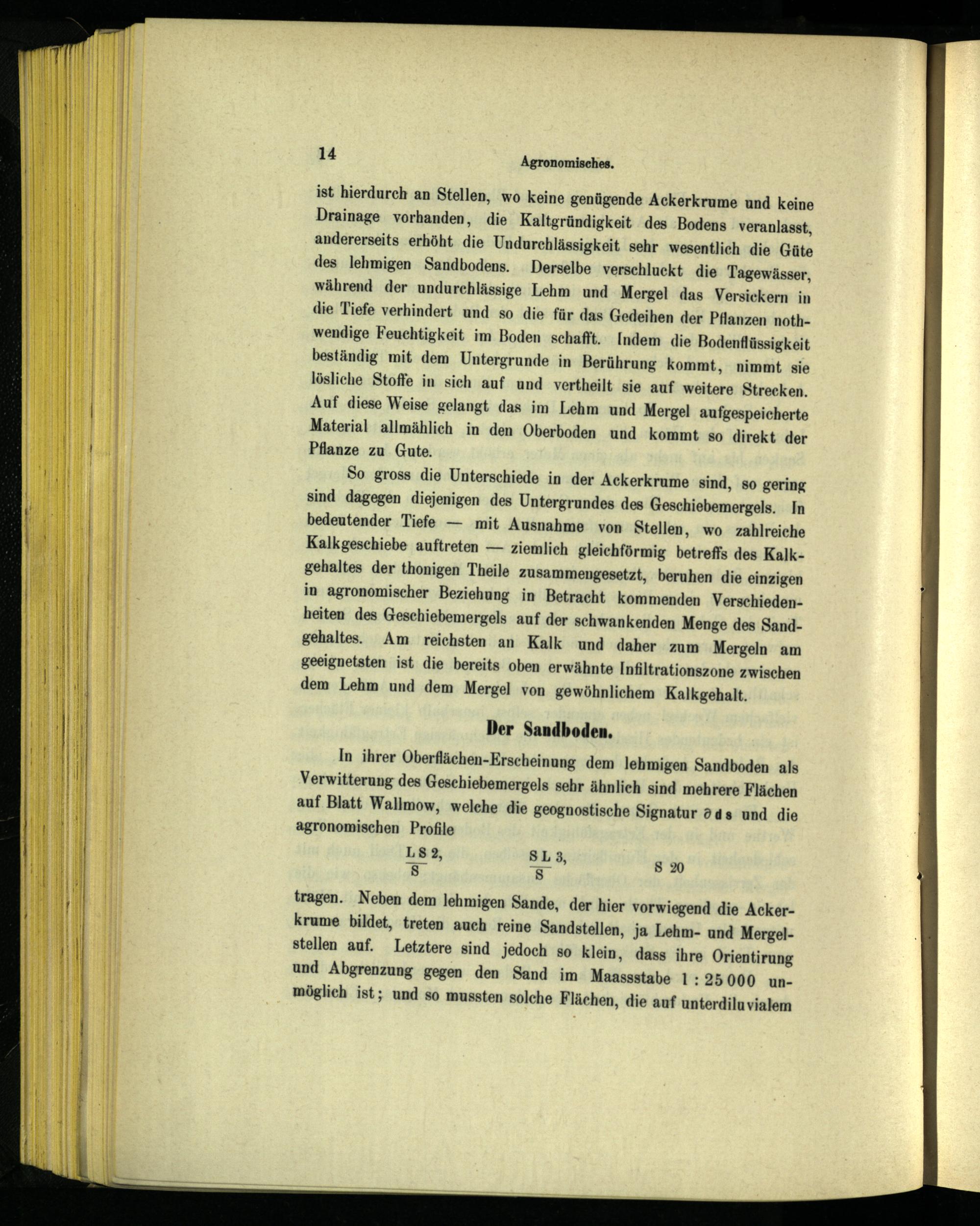 14

Agronomisches.

ist hierdurch an Stellen, wo keine genügende Ackerkrume und keine Drainage vorhanden, die Kaltgründigkeit des Bodens veranlasst, andererseits erhöht die Undurchlässigkeit sehr wesentlich die Güte des lehmigen Sandbodens. Derselbe verschluckt die Tagewässer, während der undurchlässige Lehm und Mergel das Versickern in die Tiefe verhindert und so die für das Gedeihen der Pflanzen nothwendige Feuchtigkeit im Boden schafft. Indem die Bodenflüssigkeit beständig mit dem Untergrunde in Berührung kommt, nimmt sie lösliche Stoffe in sich auf und vertheilt sie auf weitere Strecken. Auf diese Weise gelangt das im Lehm und Mergel aufgespeicherte Material allmählich in den Oberboden und kommt so direkt der Pflanze zu Gute.

So gross die Unterschiede in der Ackerkrume sind, so gering sind dagegen diejenigen des Untergrundes des Geschiebemergels. In bedeutender Tiefe — mit Ausnahme von Stellen, wo zahlreiche Kalkgeschiebe auftreten — ziemlich gleichförmig betreffs des Kalkgehaltes der thonigen Theile zusammengesetzt, beruhen die einzigen in agronomischer Beziehung in Betracht kommenden Verschiedenheiten des Geschiebemergels auf der schwankenden Menge des Sandgehaltes. Am reichsten an Kalk und daher zum Mergeln am geeignetsten ist die bereits oben erwähnte Infiltrationszone zwischen dem Lehm und dem Mergel von gewöhnlichem Kalkgehalt.

Der Sandboden.

In ihrer Oberflächen-Erscheinung dem lehmigen Sandboden als Verwitterung des Geschiebemergels sehr ähnlich sind mehrere Flächen auf Blatt Wallmow, welche die geognostische Signatur ∂ds und die agronomischen Profile

$\frac{LS\,2}{S}$, $\frac{SL\,3}{S}$, S 20

tragen. Neben dem lehmigen Sande, der hier vorwiegend die Ackerkrume bildet, treten auch reine Sandstellen, ja Lehm- und Mergelstellen auf. Letztere sind jedoch so klein, dass ihre Orientirung und Abgrenzung gegen den Sand im Maassstabe 1 : 25 000 unmöglich ist; und so mussten solche Flächen, die auf unterdiluvialem